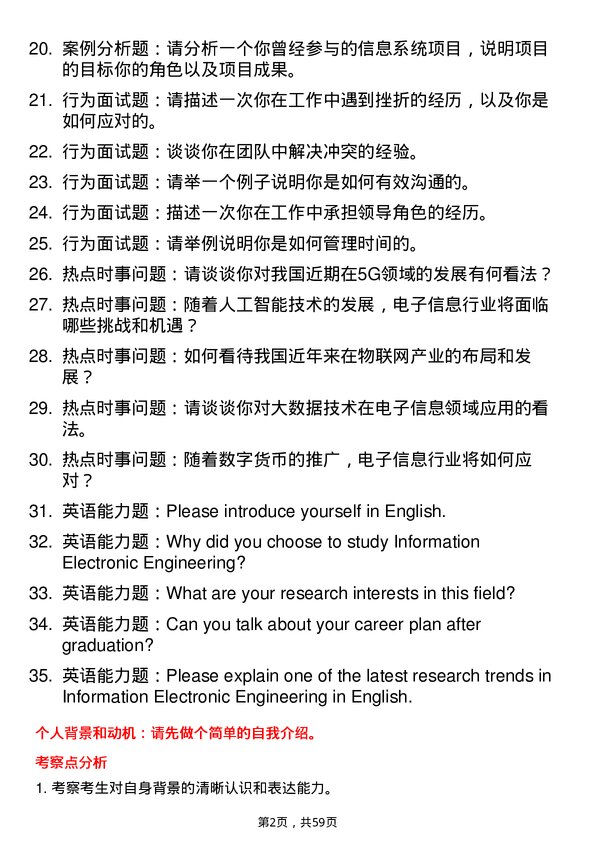 20. 案例分析题：请分析一个你曾经参与的信息系统项目，说明项目的目标你的角色以及项目成果。

21. 行为面试题：请描述一次你在工作中遇到挫折的经历，以及你是如何应对的。

22. 行为面试题：谈谈你在团队中解决冲突的经验。

23. 行为面试题：请举一个例子说明你是如何有效沟通的。

24. 行为面试题：描述一次你在工作中承担领导角色的经历。

25. 行为面试题：请举例说明你是如何管理时间的。

26. 热点时事问题：请谈谈你对我国近期在5G领域的发展有何看法？

27. 热点时事问题：随着人工智能技术的发展，电子信息行业将面临哪些挑战和机遇？

28. 热点时事问题：如何看待我国近年来在物联网产业的布局和发展？

29. 热点时事问题：请谈谈你对大数据技术在电子信息领域应用的看法。

30. 热点时事问题：随着数字货币的推广，电子信息行业将如何应对？

31. 英语能力题：Please introduce yourself in English.

32. 英语能力题：Why did you choose to study Information Electronic Engineering?

33. 英语能力题：What are your research interests in this field?

34. 英语能力题：Can you talk about your career plan after graduation?

35. 英语能力题：Please explain one of the latest research trends in Information Electronic Engineering in English.

个人背景和动机：请先做个简单的自我介绍。

考察点分析

1. 考察考生对自身背景的清晰认识和表达能力。

第2页，共59页